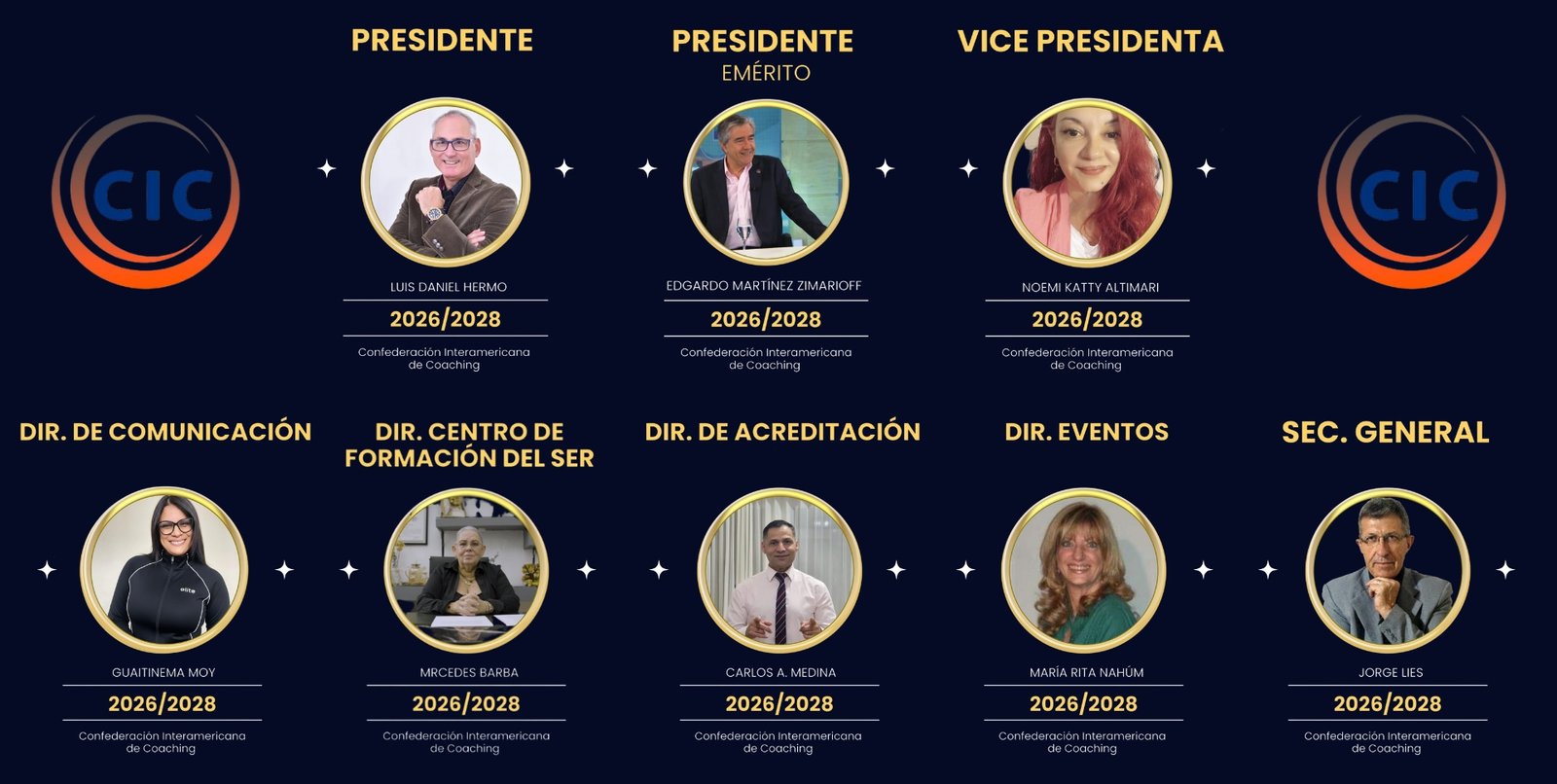 CIC

PRESIDENTE

LUIS DANIEL HERMO

2026/2028

Confederación Interamericana de Coaching

PRESIDENTE
EMÉRITO

EDGARDO MARTÍNEZ ZIMARIOFF

2026/2028

Confederación Interamericana de Coaching

VICE PRESIDENTA

NOEMI KATTY ALTIMARI

2026/2028

Confederación Interamericana de Coaching

CIC

DIR. DE COMUNICACIÓN

GUAITINEMA MOY

2026/2028

Confederación Interamericana de Coaching

DIR. CENTRO DE FORMACIÓN DEL SER

MRCEDES BARBA

2026/2028

Confederación Interamericana de Coaching

DIR. DE ACREDITACIÓN

CARLOS A. MEDINA

2026/2028

Confederación Interamericana de Coaching

DIR. EVENTOS

MARÍA RITA NAHÚM

2026/2028

Confederación Interamericana de Coaching

SEC. GENERAL

JORGE LIES

2026/2028

Confederación Interamericana de Coaching